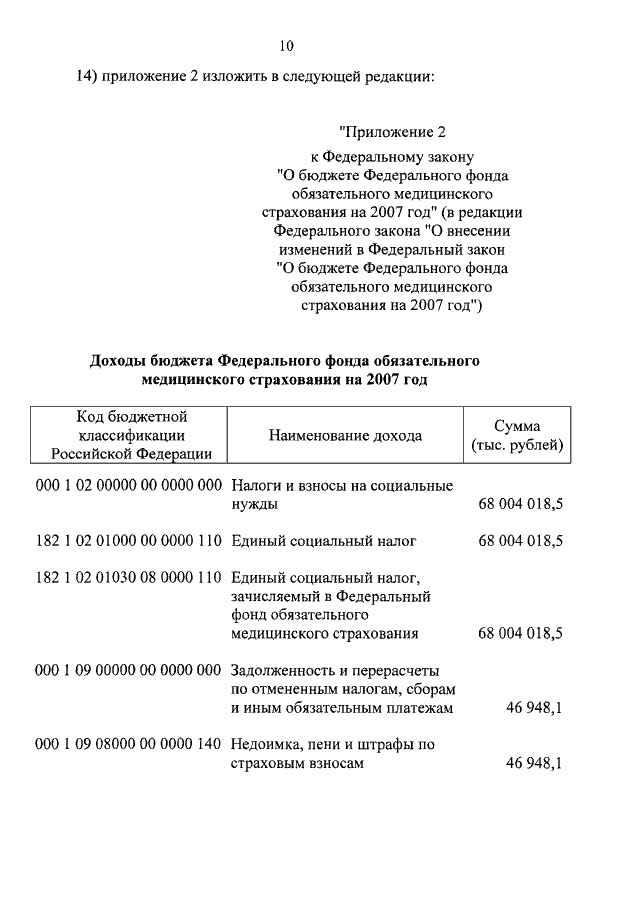 10

14) приложение 2 изложить в следующей редакции:

"Приложение 2
к Федеральному закону
"О бюджете Федерального фонда обязательного медицинского страхования на 2007 год" (в редакции Федерального закона "О внесении изменений в Федеральный закон "О бюджете Федерального фонда обязательного медицинского страхования на 2007 год")

Доходы бюджета Федерального фонда обязательного медицинского страхования на 2007 год

| Код бюджетной классификации Российской Федерации | Наименование дохода | Сумма (тыс. рублей) |
|---|---|---|
| 000 1 02 00000 00 0000 000 | Налоги и взносы на социальные нужды | 68 004 018,5 |
| 182 1 02 01000 00 0000 110 | Единый социальный налог | 68 004 018,5 |
| 182 1 02 01030 08 0000 110 | Единый социальный налог, зачисляемый в Федеральный фонд обязательного медицинского страхования | 68 004 018,5 |
| 000 1 09 00000 00 0000 000 | Задолженность и перерасчеты по отмененным налогам, сборам и иным обязательным платежам | 46 948,1 |
| 000 1 09 08000 00 0000 140 | Недоимка, пени и штрафы по страховым взносам | 46 948,1 |